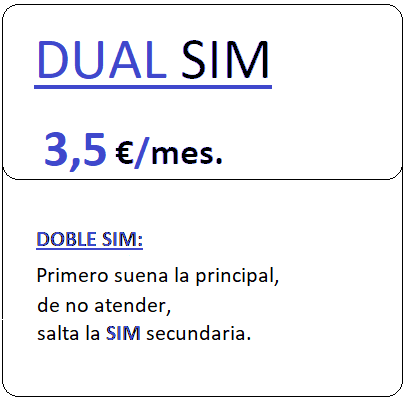 DUAL SIM

3,5 €/mes.

DOBLE SIM:

Primero suena la principal,
de no atender,
salta la SIM secundaria.